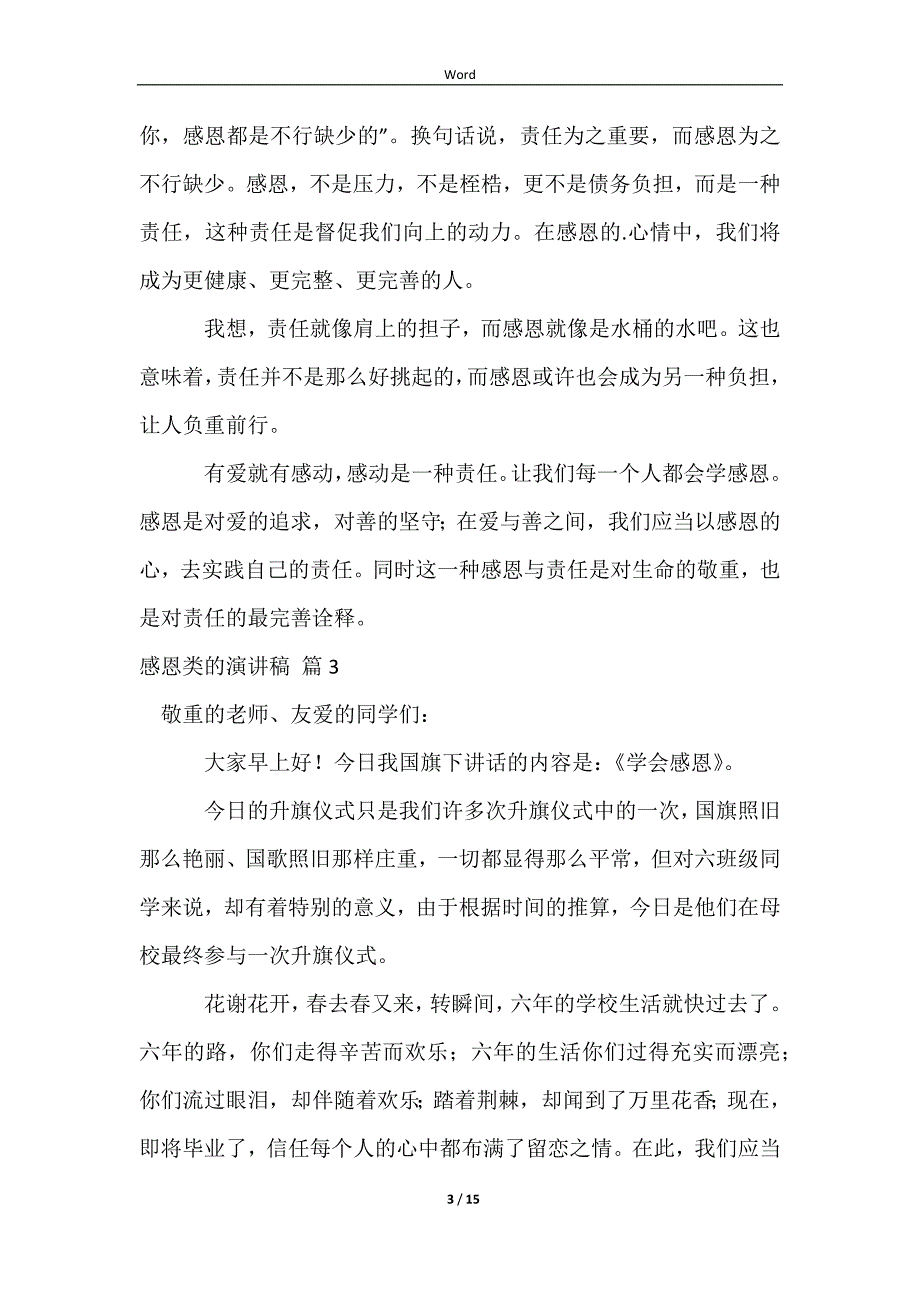 Word

你，感恩都是不行缺少的”。换句话说，责任为之重要，而感恩为之不行缺少。感恩，不是压力，不是桎梏，更不是债务负担，而是一种责任，这种责任是督促我们向上的动力。在感恩的.心情中，我们将成为更健康、更完整、更完善的人。

我想，责任就像肩上的担子，而感恩就像是水桶的水吧。这也意味着，责任并不是那么好挑起的，而感恩或许也会成为另一种负担，让人负重前行。

有爱就有感动，感动是一种责任。让我们每一个人都会学感恩。感恩是对爱的追求，对善的坚守；在爱与善之间，我们应当以感恩的心，去实践自己的责任。同时这一种感恩与责任是对生命的敬重，也是对责任的最完善诠释。

感恩类的演讲稿 篇 3

敬重的老师、友爱的同学们：

大家早上好！今日我国旗下讲话的内容是：《学会感恩》。

今日的升旗仪式只是我们许多次升旗仪式中的一次，国旗照旧那么艳丽、国歌照旧那样庄重，一切都显得那么平常，但对六班级同学来说，却有着特别的意义，由于根据时间的推算，今日是他们在母校最终参与一次升旗仪式。

花谢花开，春去春又来，转瞬间，六年的学校生活就快过去了。六年的路，你们走得辛苦而欢乐；六年的生活你们过得充实而漂亮；你们流过眼泪，却伴随着欢乐；踏着荆棘，却闻到了万里花香；现在，即将毕业了，信任每个人的心中都布满了留恋之情。在此，我们应当

3 / 15